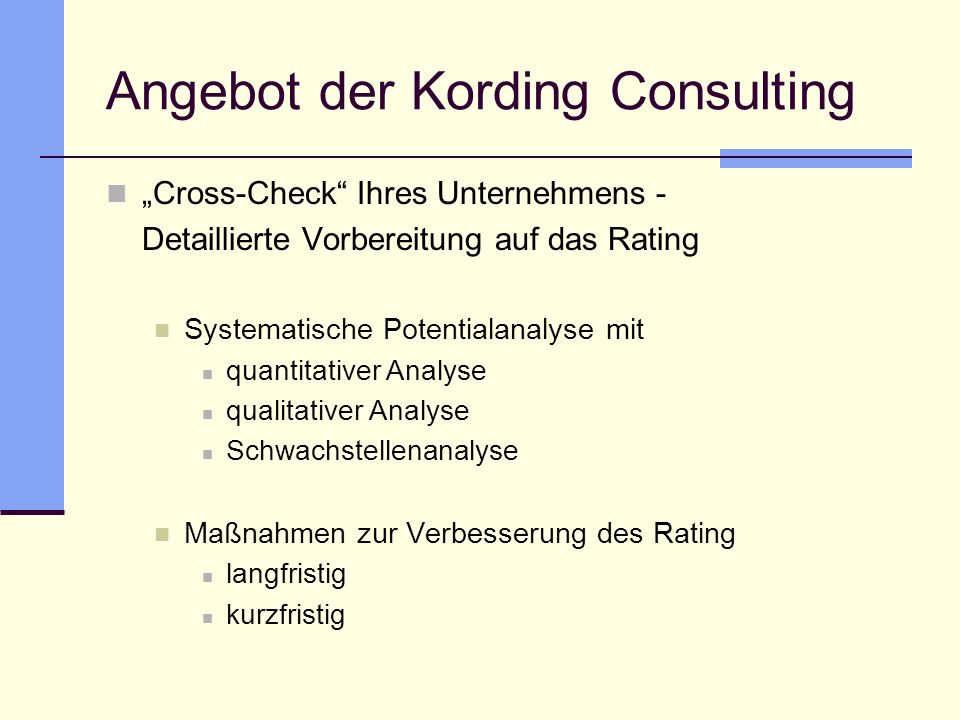 Angebot der Kording Consulting

„Cross-Check“ Ihres Unternehmens - Detaillierte Vorbereitung auf das Rating

Systematische Potentialanalyse mit

quantitativer Analyse

qualitativer Analyse

Schwachstellenanalyse

Maßnahmen zur Verbesserung des Rating

langfristig

kurzfristig